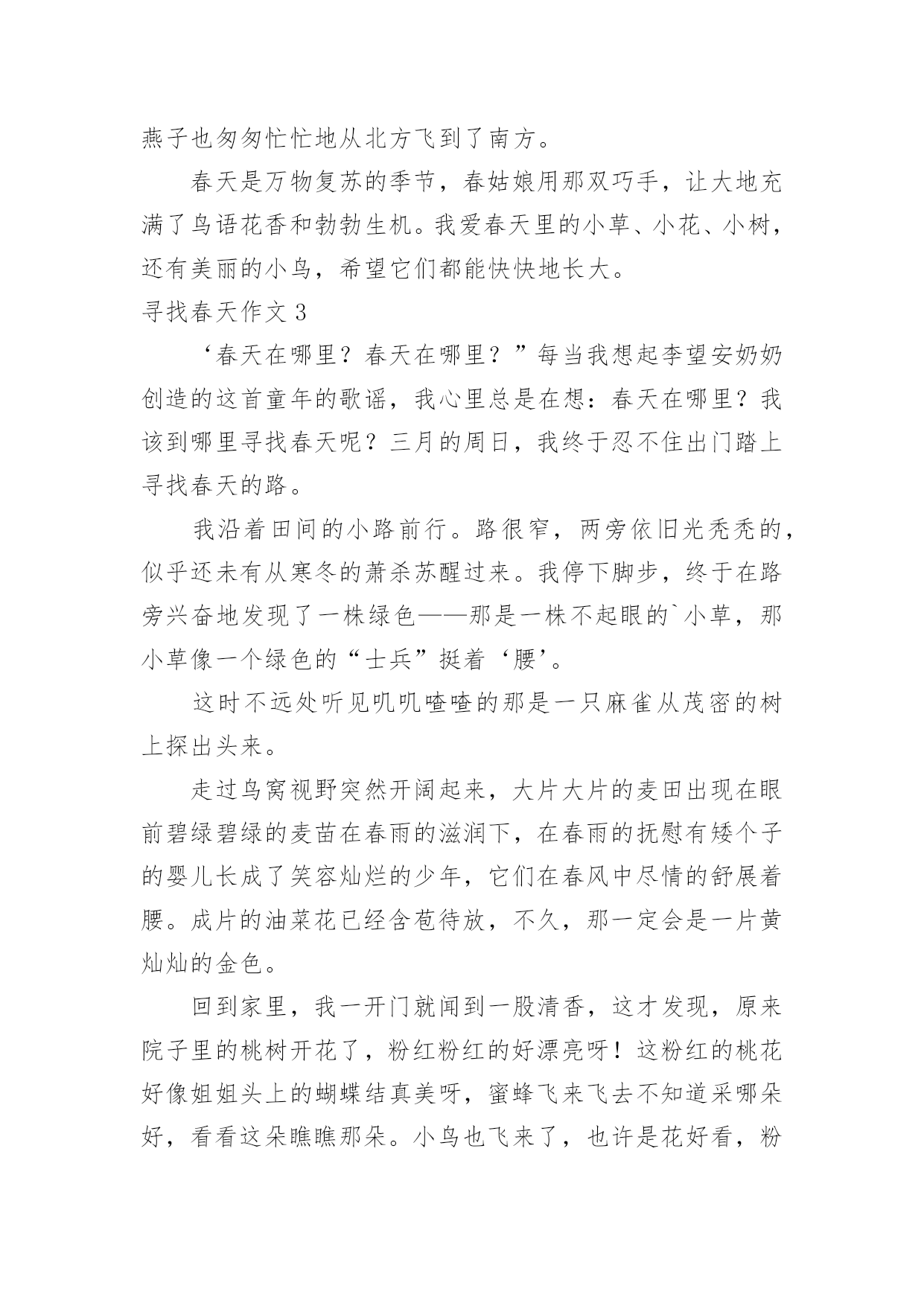 燕子也匆匆忙忙地从北方飞到了南方。

春天是万物复苏的季节，春姑娘用那双巧手，让大地充满了鸟语花香和勃勃生机。我爱春天里的小草、小花、小树，还有美丽的小鸟，希望它们都能快快地长大。

寻找春天作文 3

‘春天在哪里？春天在哪里？”每当我想起李望安奶奶创造的这首童年的歌谣，我心里总是在想：春天在哪里？我该到哪里寻找春天呢？三月的周日，我终于忍不住出门踏上寻找春天的路。

我沿着田间的小路前行。路很窄，两旁依旧光秃秃的，似乎还未有从寒冬的萧杀苏醒过来。我停下脚步，终于在路旁兴奋地发现了一株绿色——那是一株不起眼的`小草，那小草像一个绿色的“士兵”挺着‘腰’。

这时不远处听见叽叽喳喳的那是一只麻雀从茂密的树上探出头来。

走过鸟窝视野突然开阔起来，大片大片的麦田出现在眼前碧绿碧绿的麦苗在春雨的滋润下，在春雨的抚慰有矮个子的婴儿长成了笑容灿烂的少年，它们在春风中尽情的舒展着腰。成片的油菜花已经含苞待放，不久，那一定会是一片黄灿灿的金色。

回到家里，我一开门就闻到一股清香，这才发现，原来院子里的桃树开花了，粉红粉红的好漂亮呀！这粉红的桃花好像姐姐头上的蝴蝶结真美呀，蜜蜂飞来飞去不知道采哪朵好，看看这朵瞧瞧那朵。小鸟也飞来了，也许是花好看，粉